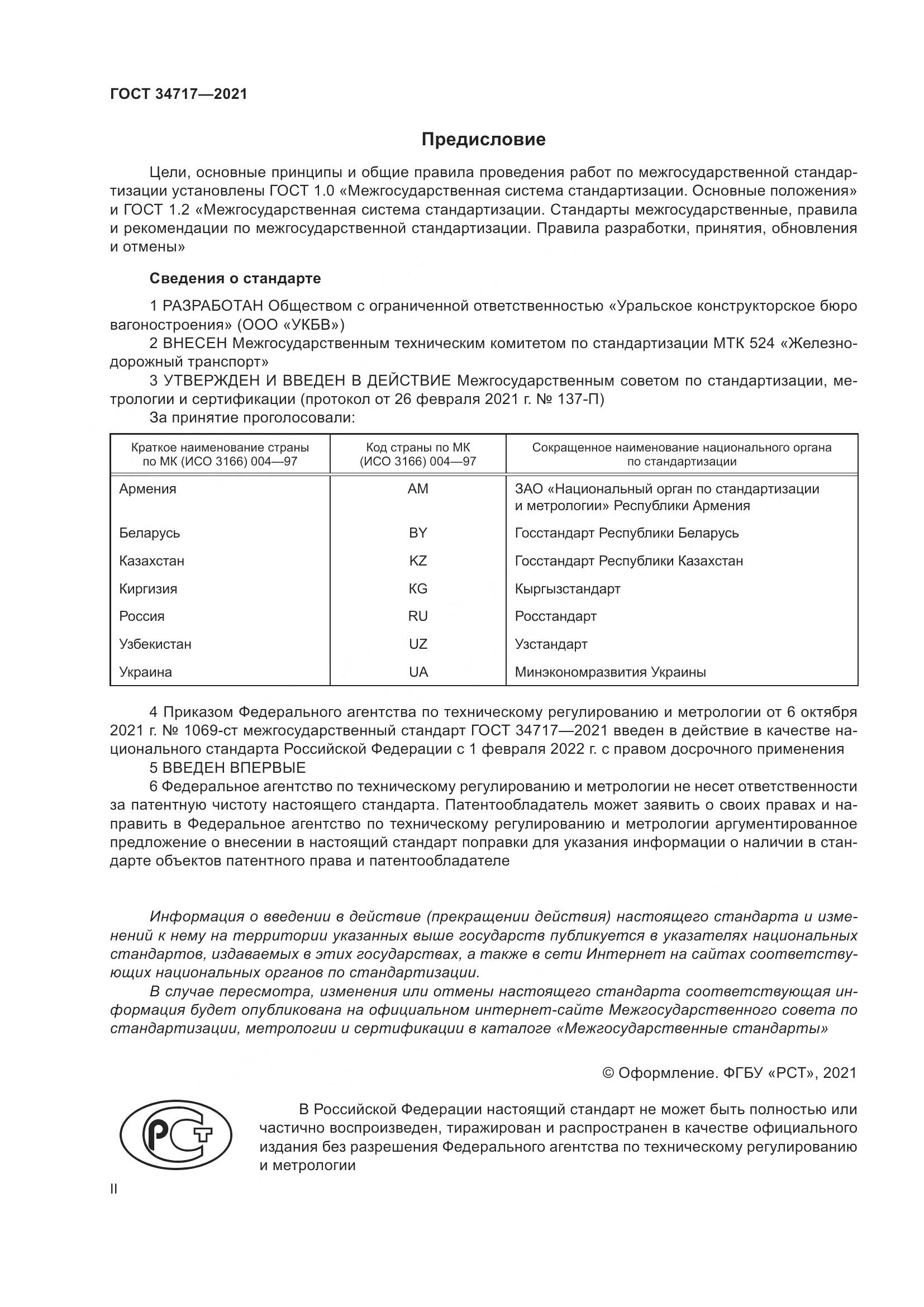 ГОСТ 34717—2021

Предисловие

Цели, основные принципы и общие правила проведения работ по межгосударственной стандартизации установлены ГОСТ 1.0 «Межгосударственная система стандартизации. Основные положения» и ГОСТ 1.2 «Межгосударственная система стандартизации. Стандарты межгосударственные, правила и рекомендации по межгосударственной стандартизации. Правила разработки, принятия, обновления и отмены»

Сведения о стандарте

1 РАЗРАБОТАН Обществом с ограниченной ответственностью «Уральское конструкторское бюро вагоностроения» (ООО «УКБВ»)

2 ВНЕСЕН Межгосударственным техническим комитетом по стандартизации МТК 524 «Железнодорожный транспорт»

3 УТВЕРЖДЕН И ВВЕДЕН В ДЕЙСТВИЕ Межгосударственным советом по стандартизации, метрологии и сертификации (протокол от 26 февраля 2021 г. № 137-П)

За принятие проголосовали:

| Краткое наименование страны по МК (ИСО 3166) 004—97 | Код страны по МК (ИСО 3166) 004—97 | Сокращенное наименование национального органа по стандартизации |
|---|---|---|
| Армения | AM | ЗАО «Национальный орган по стандартизации и метрологии» Республики Армения |
| Беларусь | BY | Госстандарт Республики Беларусь |
| Казахстан | KZ | Госстандарт Республики Казахстан |
| Киргизия | KG | Кыргызстандарт |
| Россия | RU | Росстандарт |
| Узбекистан | UZ | Узстандарт |
| Украина | UA | Минэкономразвития Украины |

4 Приказом Федерального агентства по техническому регулированию и метрологии от 6 октября 2021 г. № 1069-ст межгосударственный стандарт ГОСТ 34717—2021 введен в действие в качестве национального стандарта Российской Федерации с 1 февраля 2022 г. с правом досрочного применения

5 ВВЕДЕН ВПЕРВЫЕ

6 Федеральное агентство по техническому регулированию и метрологии не несет ответственности за патентную чистоту настоящего стандарта. Патентообладатель может заявить о своих правах и направить в Федеральное агентство по техническому регулированию и метрологии аргументированное предложение о внесении в настоящий стандарт поправки для указания информации о наличии в стандарте объектов патентного права и патентообладателе

Информация о введении в действие (прекращении действия) настоящего стандарта и изменений к нему на территории указанных выше государств публикуется в указателях национальных стандартов, издаваемых в этих государствах, а также в сети Интернет на сайтах соответствующих национальных органов по стандартизации.

В случае пересмотра, изменения или отмены настоящего стандарта соответствующая информация будет опубликована на официальном интернет-сайте Межгосударственного совета по стандартизации, метрологии и сертификации в каталоге «Межгосударственные стандарты»

© Оформление. ФГБУ «РСТ», 2021

РСТ

В Российской Федерации настоящий стандарт не может быть полностью или частично воспроизведен, тиражирован и распространен в качестве официального издания без разрешения Федерального агентства по техническому регулированию и метрологии

II